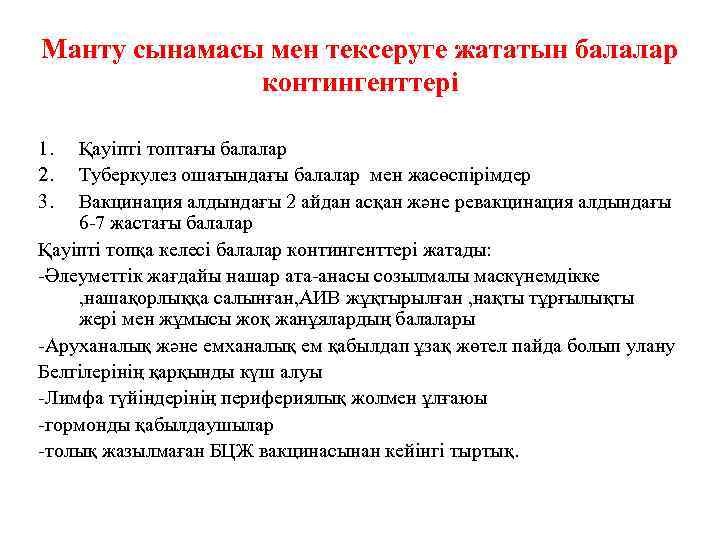 Манту сынамасы мен тексеруге жататын балалар контингенттері

1. Қауіпті топтағы балалар
2. Туберкулез ошағындағы балалар мен жасөспірімдер
3. Вакцинация алдындағы 2 айдан асқан және ревакцинация алдындағы 6-7 жастағы балалар

Қауіпті топқа келесі балалар контингенттері жатады:
-Әлеуметтік жағдайы нашар ата-анасы созылмалы маскүнемдікке ,нашақорлыққа салынған,АИВ жұқтырылған ,нақты тұрғылықты жері мен жұмысы жоқ жанұялардың балалары
-Аруханалық және емханалық ем қабылдап ұзақ жөтел пайда болып улану
Белгілерінің қарқынды күш алуы
-Лимфа түйіндерінің перифериялық жолмен ұлғаюы
-гормонды қабылдаушылар
-толық жазылмаған БЦЖ вакцинасынан кейінгі тыртық.